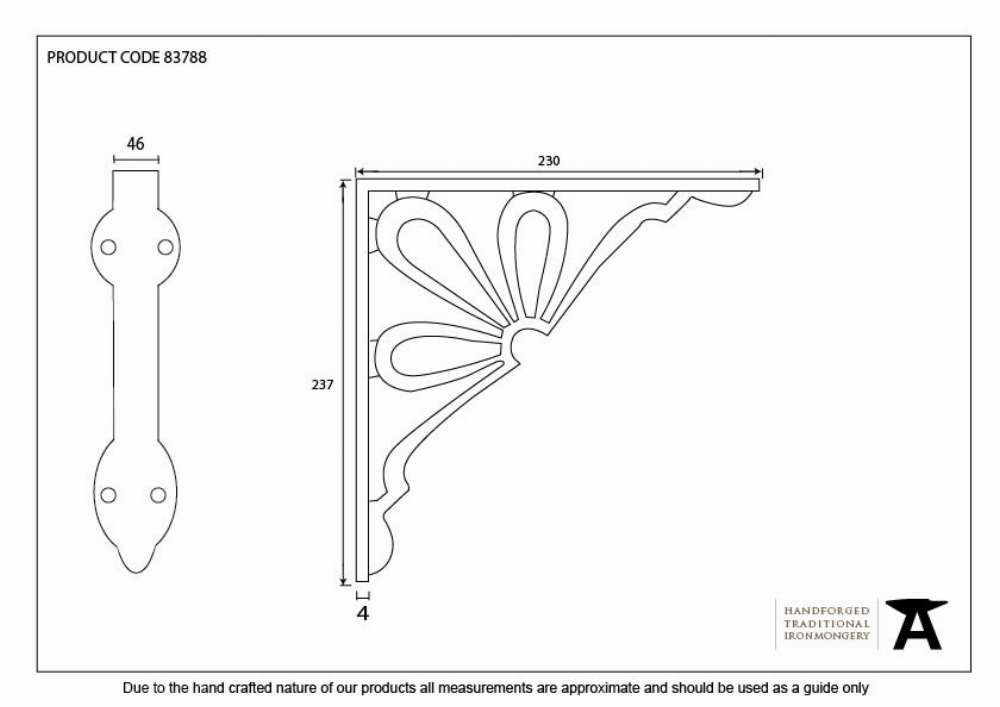 PRODUCT CODE 83788

46

230

237

4

HANDFORGED
TRADITIONAL
IRONMONGERY

Due to the hand crafted nature of our products all measurements are approximate and should be used as a guide only